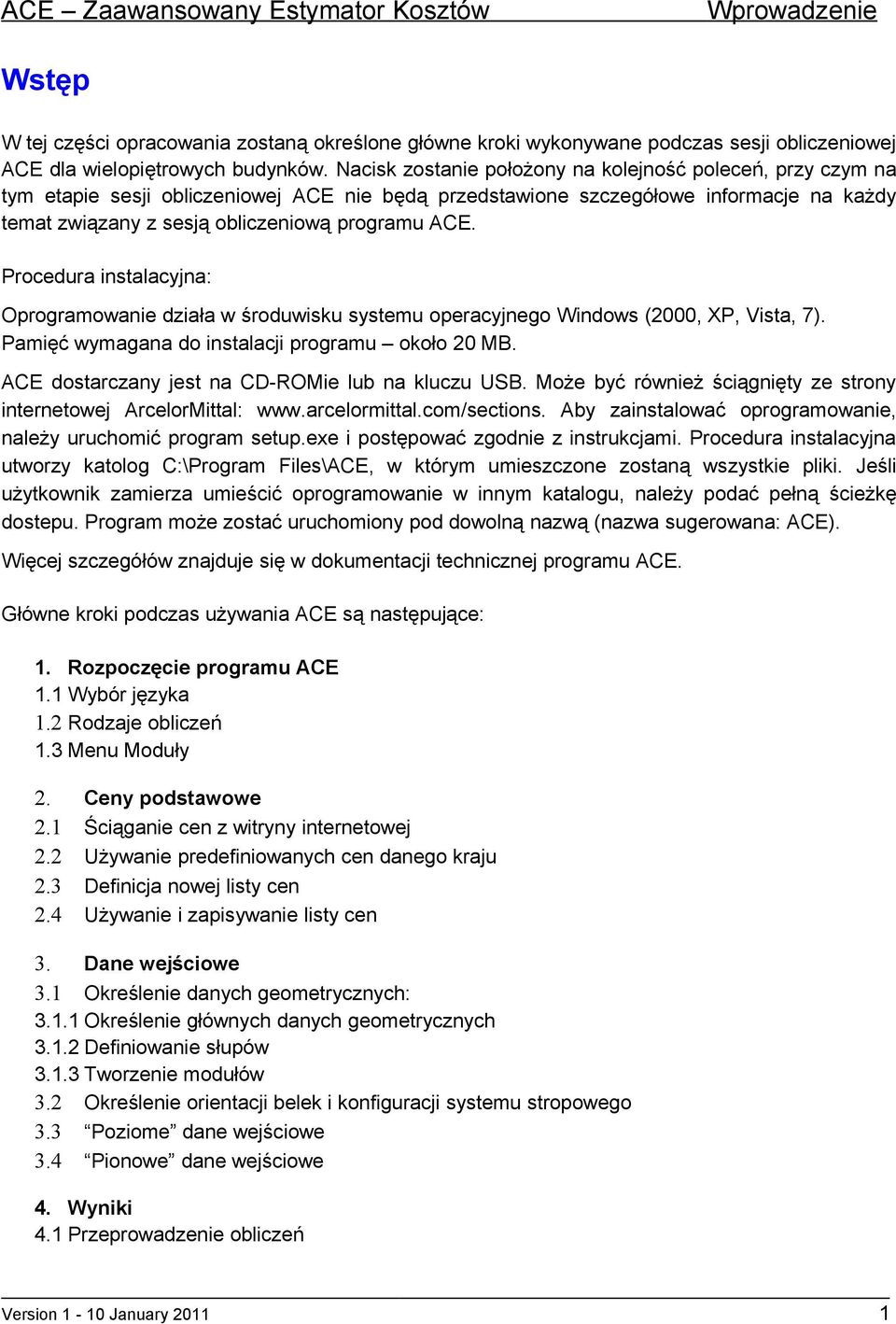 ACE – Zaawansowany Estymator Kosztów Wprowadzenie

Wstęp

W tej części opracowania zostaną określone główne kroki wykonywane podczas sesji obliczeniowej ACE dla wielopiętrowych budynków. Nacisk zostanie położony na kolejność poleceń, przy czym na tym etapie sesji obliczeniowej ACE nie będą przedstawione szczegółowe informacje na każdy temat związany z sesją obliczeniową programu ACE.

Procedura instalacyjna:

Oprogramowanie działa w środuwisku systemu operacyjnego Windows (2000, XP, Vista, 7). Pamięć wymagana do instalacji programu – około 20 MB.

ACE dostarczany jest na CD-ROMie lub na kluczu USB. Może być również ściągnięty ze strony internetowej ArcelorMittal: www.arcelormittal.com/sections. Aby zainstalować oprogramowanie, należy uruchomić program setup.exe i postępować zgodnie z instrukcjami. Procedura instalacyjna utworzy katolog C:\Program Files\ACE, w którym umieszczone zostaną wszystkie pliki. Jeśli użytkownik zamierza umieścić oprogramowanie w innym katalogu, należy podać pełną ścieżkę dostepu. Program może zostać uruchomiony pod dowolną nazwą (nazwa sugerowana: ACE).

Więcej szczegółów znajduje się w dokumentacji technicznej programu ACE.

Główne kroki podczas używania ACE są następujące:

1. Rozpoczęcie programu ACE
1.1 Wybór języka
1.2 Rodzaje obliczeń
1.3 Menu Moduły

2. Ceny podstawowe
2.1 Ściąganie cen z witryny internetowej
2.2 Używanie predefiniowanych cen danego kraju
2.3 Definicja nowej listy cen
2.4 Używanie i zapisywanie listy cen

3. Dane wejściowe
3.1 Określenie danych geometrycznych:
3.1.1 Określenie głównych danych geometrycznych
3.1.2 Definiowanie słupów
3.1.3 Tworzenie modułów
3.2 Określenie orientacji belek i konfiguracji systemu stropowego
3.3 “Poziome” dane wejściowe
3.4 “Pionowe” dane wejściowe

4. Wyniki
4.1 Przeprowadzenie obliczeń

Version 1 - 10 January 2011 1